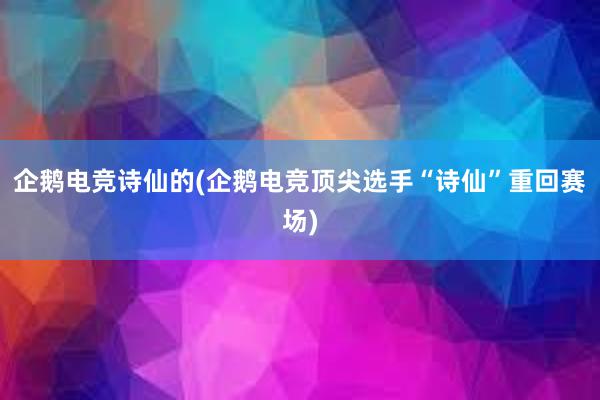 企鹅电竞诗仙的(企鹅电竞顶尖选手“诗仙”重回赛场)